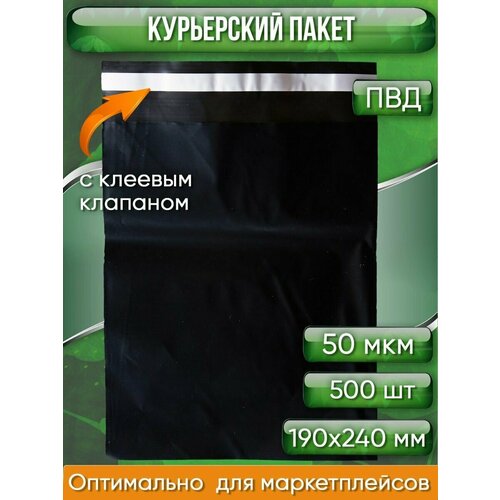 КУРЬЕРСКИЙ ПАКЕТ

ПВД

с клеевым клапаном

50 мкм

500 шт

190х240 мм

Оптимально для маркетплейсов